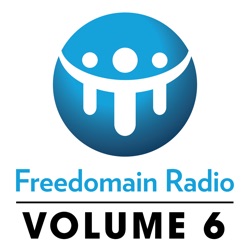 Freedomain Radio

VOLUME 6